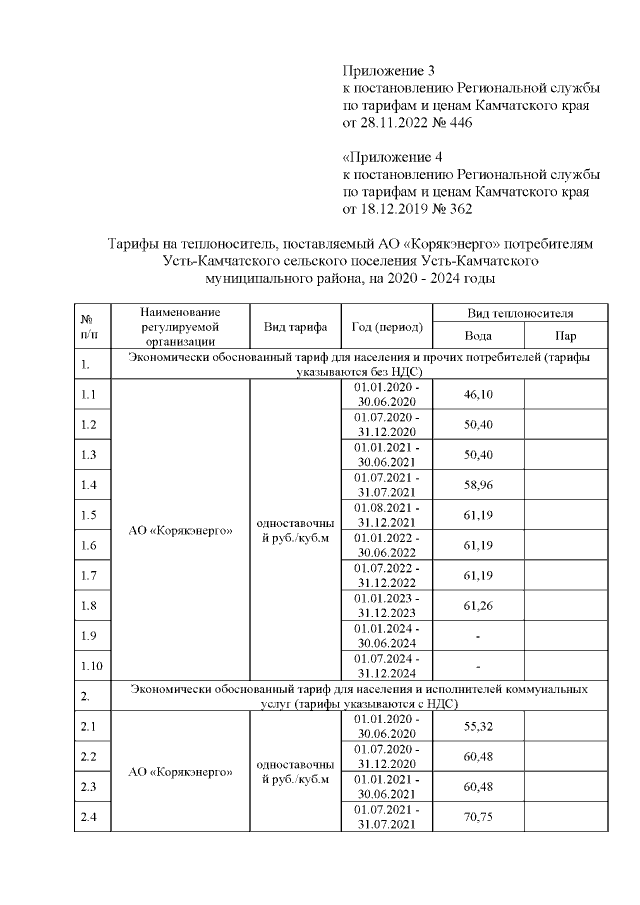 Приложение 3
к постановлению Региональной службы по тарифам и ценам Камчатского края от 28.11.2022 № 446

«Приложение 4
к постановлению Региональной службы по тарифам и ценам Камчатского края от 18.12.2019 № 362

Тарифы на теплоноситель, поставляемый АО «Корякэнерго» потребителям Усть-Камчатского сельского поселения Усть-Камчатского муниципального района, на 2020 - 2024 годы

| № п/п | Наименование регулируемой организации | Вид тарифа | Год (период) | Вид теплоносителя: Вода | Вид теплоносителя: Пар |
|---|---|---|---|---|---|
| 1. | Экономически обоснованный тариф для населения и прочих потребителей (тарифы указываются без НДС) | | | | |
| 1.1 | АО «Корякэнерго» | одноставочный руб./куб.м | 01.01.2020 - 30.06.2020 | 46,10 | |
| 1.2 | | | 01.07.2020 - 31.12.2020 | 50,40 | |
| 1.3 | | | 01.01.2021 - 30.06.2021 | 50,40 | |
| 1.4 | | | 01.07.2021 - 31.07.2021 | 58,96 | |
| 1.5 | | | 01.08.2021 - 31.12.2021 | 61,19 | |
| 1.6 | | | 01.01.2022 - 30.06.2022 | 61,19 | |
| 1.7 | | | 01.07.2022 - 31.12.2022 | 61,19 | |
| 1.8 | | | 01.01.2023 - 31.12.2023 | 61,26 | |
| 1.9 | | | 01.01.2024 - 30.06.2024 | - | |
| 1.10 | | | 01.07.2024 - 31.12.2024 | - | |
| 2. | Экономически обоснованный тариф для населения и исполнителей коммунальных услуг (тарифы указываются с НДС) | | | | |
| 2.1 | АО «Корякэнерго» | одноставочный руб./куб.м | 01.01.2020 - 30.06.2020 | 55,32 | |
| 2.2 | | | 01.07.2020 - 31.12.2020 | 60,48 | |
| 2.3 | | | 01.01.2021 - 30.06.2021 | 60,48 | |
| 2.4 | | | 01.07.2021 - 31.07.2021 | 70,75 | |